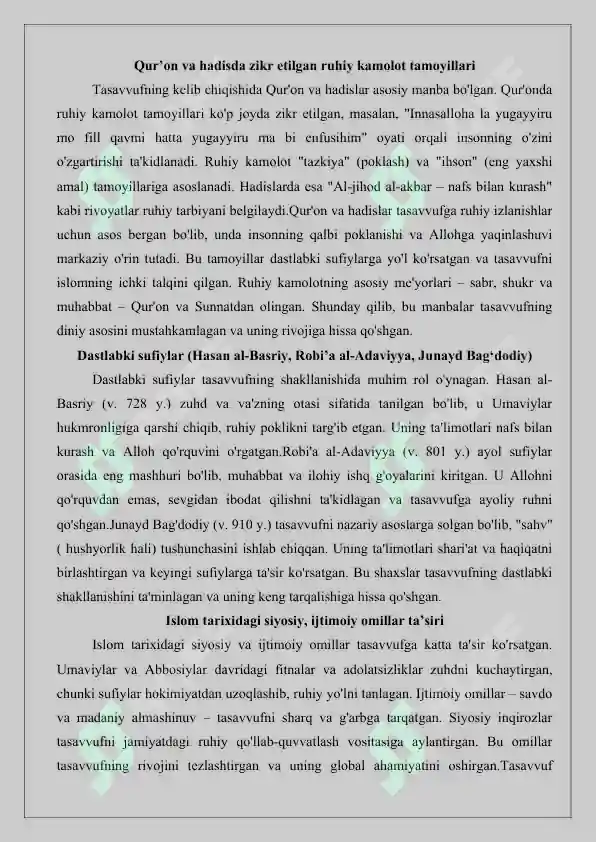 Qur'on va hadisda zikr etilgan ruhiy kamolot tamoyillari

Tasavvufning kelib chiqishida Qur'on va hadislar asosiy manba bo'lgan. Qur'onda ruhiy kamolot tamoyillari ko'p joyda zikr etilgan, masalan, "Innasalloha la yugayyiru mo fill qavmi hatta yugayyiru ma bi enfusihim" oyati orqali insonning o'zini o'zgartirishi ta'kidlanadi. Ruhiy kamolot "tazkiya" (poklash) va "ihson" (eng yaxshi amal) tamoyillariga asoslanadi. Hadislarda esa "Al-jihod al-akbar – nafs bilan kurash" kabi rivoyatlar ruhiy tarbiyani belgilaydi.Qur'on va hadislar tasavvufga ruhiy izlanishlar uchun asos bergan bo'lib, unda insonning qalbi poklanishi va Allohga yaqinlashuvi markaziy o'rin tutadi. Bu tamoyillar dastlabki sufiylarga yo'l ko'rsatgan va tasavvufni islomning ichki talqini qilgan. Ruhiy kamolotning asosiy me'yorlari – sabr, shukr va muhabbat – Qur'on va Sunnatdan olingan. Shunday qilib, bu manbalar tasavvufning diniy asosini mustahkamlagan va uning rivojiga hissa qo'shgan.

Dastlabki sufiylar (Hasan al-Basriy, Robi'a al-Adaviyya, Junayd Bag'dodiy)

Dastlabki sufiylar tasavvufning shakllanishida muhim rol o'ynagan. Hasan al-Basriy (v. 728 y.) zuhd va va'zning otasi sifatida tanilgan bo'lib, u Umaviylar hukmronligiga qarshi chiqib, ruhiy poklikni targ'ib etgan. Uning ta'limotlari nafs bilan kurash va Alloh qo'rquvini o'rgatgan.Robi'a al-Adaviyya (v. 801 y.) ayol sufiylar orasida eng mashhuri bo'lib, muhabbat va ilohiy ishq g'oyalarini kiritgan. U Allohni qo'rquvdan emas, sevgidan ibodat qilishni ta'kidlagan va tasavvufga ayoliy ruhni qo'shgan.Junayd Bag'dodiy (v. 910 y.) tasavvufni nazariy asoslarga solgan bo'lib, "sahv" ( hushyorlik hali) tushunchasini ishlab chiqqan. Uning ta'limotlari shari'at va haqiqatni birlashtirgan va keyingi sufiylarga ta'sir ko'rsatgan. Bu shaxslar tasavvufning dastlabki shakllanishini ta'minlagan va uning keng tarqalishiga hissa qo'shgan.

Islom tarixidagi siyosiy, ijtimoiy omillar ta'siri

Islom tarixidagi siyosiy va ijtimoiy omillar tasavvufga katta ta'sir ko'rsatgan. Umaviylar va Abbosiylar davridagi fitnalar va adolatsizliklar zuhdni kuchaytirgan, chunki sufiylar hokimiyatdan uzoqlashib, ruhiy yo'lni tanlagan. Ijtimoiy omillar – savdo va madaniy almashinuv – tasavvufni sharq va g'arbga tarqatgan. Siyosiy inqirozlar tasavvufni jamiyatdagi ruhiy qo'llab-quvvatlash vositasiga aylantirgan. Bu omillar tasavvufning rivojini tezlashtirgan va uning global ahamiyatini oshirgan.Tasavvuf